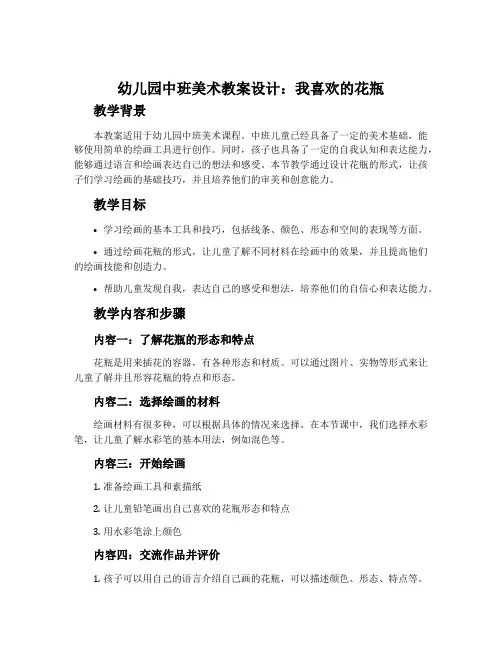 幼儿园中班美术教案设计：我喜欢的花瓶

教学背景

本教案适用于幼儿园中班美术课程。中班儿童已经具备了一定的美术基础，能够使用简单的绘画工具进行创作。同时，孩子也具备了一定的自我认知和表达能力，能够通过语言和绘画表达自己的想法和感受。本节教学通过设计花瓶的形式，让孩子们学习绘画的基础技巧，并且培养他们的审美和创意能力。

教学目标

• 学习绘画的基本工具和技巧，包括线条、颜色、形态和空间的表现等方面。

• 通过绘画花瓶的形式，让儿童了解不同材料在绘画中的效果，并且提高他们的绘画技能和创造力。

• 帮助儿童发现自我，表达自己的感受和想法，培养他们的自信心和表达能力。

教学内容和步骤

内容一：了解花瓶的形态和特点

花瓶是用来插花的容器，有各种形态和材质。可以通过图片、实物等形式来让儿童了解并且形容花瓶的特点和形态。

内容二：选择绘画的材料

绘画材料有很多种，可以根据具体的情况来选择。在本节课中，我们选择水彩笔，让儿童了解水彩笔的基本用法，例如混色等。

内容三：开始绘画

1. 准备绘画工具和素描纸

2. 让儿童铅笔画出自己喜欢的花瓶形态和特点

3. 用水彩笔涂上颜色

内容四：交流作品并评价

1. 孩子可以用自己的语言介绍自己画的花瓶，可以描述颜色、形态、特点等。